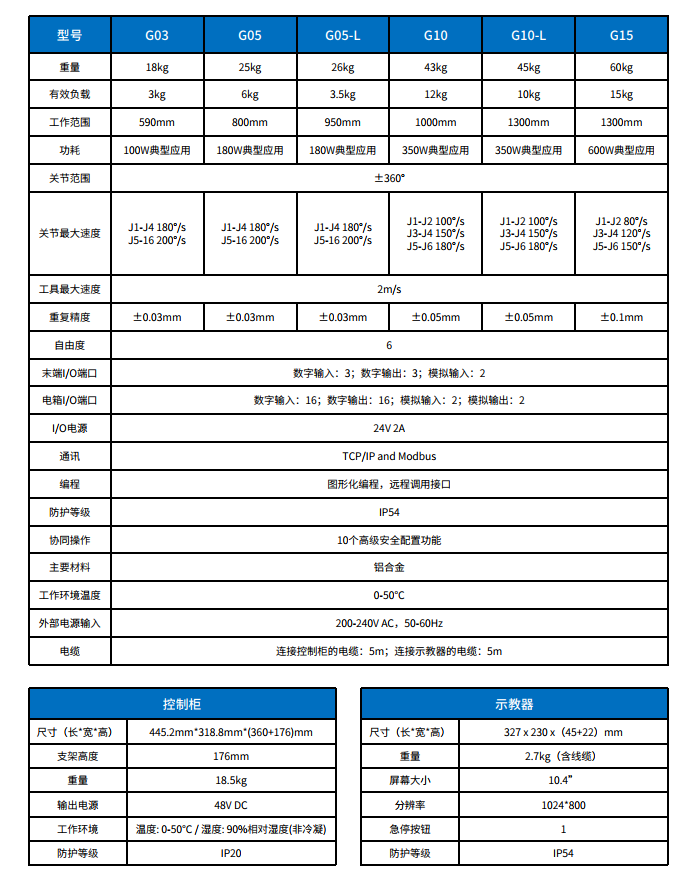 | 型号 | G03 | G05 | G05-L | G10 | G10-L | G15 |
|---|---|---|---|---|---|---|
| 重量 | 18kg | 25kg | 26kg | 43kg | 45kg | 60kg |
| 有效负载 | 3kg | 6kg | 3.5kg | 12kg | 10kg | 15kg |
| 工作范围 | 590mm | 800mm | 950mm | 1000mm | 1300mm | 1300mm |
| 功耗 | 100W典型应用 | 180W典型应用 | 180W典型应用 | 350W典型应用 | 350W典型应用 | 600W典型应用 |
| 关节范围 | ±360° | | | | | |
| 关节最大速度 | J1-J4 180°/s J5-16 200°/s | J1-J4 180°/s J5-16 200°/s | J1-J4 180°/s J5-16 200°/s | J1-J2 100°/s J3-J4 150°/s J5-J6 180°/s | J1-J2 100°/s J3-J4 150°/s J5-J6 180°/s | J1-J2 80°/s J3-J4 120°/s J5-J6 150°/s |
| 工具最大速度 | 2m/s | | | | | |
| 重复精度 | ±0.03mm | ±0.03mm | ±0.03mm | ±0.05mm | ±0.05mm | ±0.1mm |
| 自由度 | 6 | | | | | |
| 末端I/O端口 | 数字输入：3；数字输出：3；模拟输入：2 | | | | | |
| 电箱I/O端口 | 数字输入：16；数字输出：16；模拟输入：2；模拟输出：2 | | | | | |
| I/O电源 | 24V 2A | | | | | |
| 通讯 | TCP/IP and Modbus | | | | | |
| 编程 | 图形化编程，远程调用接口 | | | | | |
| 防护等级 | IP54 | | | | | |
| 协同操作 | 10个高级安全配置功能 | | | | | |
| 主要材料 | 铝合金 | | | | | |
| 工作环境温度 | 0-50°C | | | | | |
| 外部电源输入 | 200-240V AC，50-60Hz | | | | | |
| 电缆 | 连接控制柜的电缆：5m；连接示教器的电缆：5m | | | | | |

| 控制柜 | |
|---|---|
| 尺寸（长*宽*高） | 445.2mm*318.8mm*(360+176)mm |
| 支架高度 | 176mm |
| 重量 | 18.5kg |
| 输出电源 | 48V DC |
| 工作环境 | 温度: 0-50°C / 湿度: 90%相对湿度(非冷凝) |
| 防护等级 | IP20 |

| 示教器 | |
|---|---|
| 尺寸（长*宽*高） | 327 x 230 x（45+22）mm |
| 重量 | 2.7kg（含线缆） |
| 屏幕大小 | 10.4" |
| 分辨率 | 1024*800 |
| 急停按钮 | 1 |
| 防护等级 | IP54 |